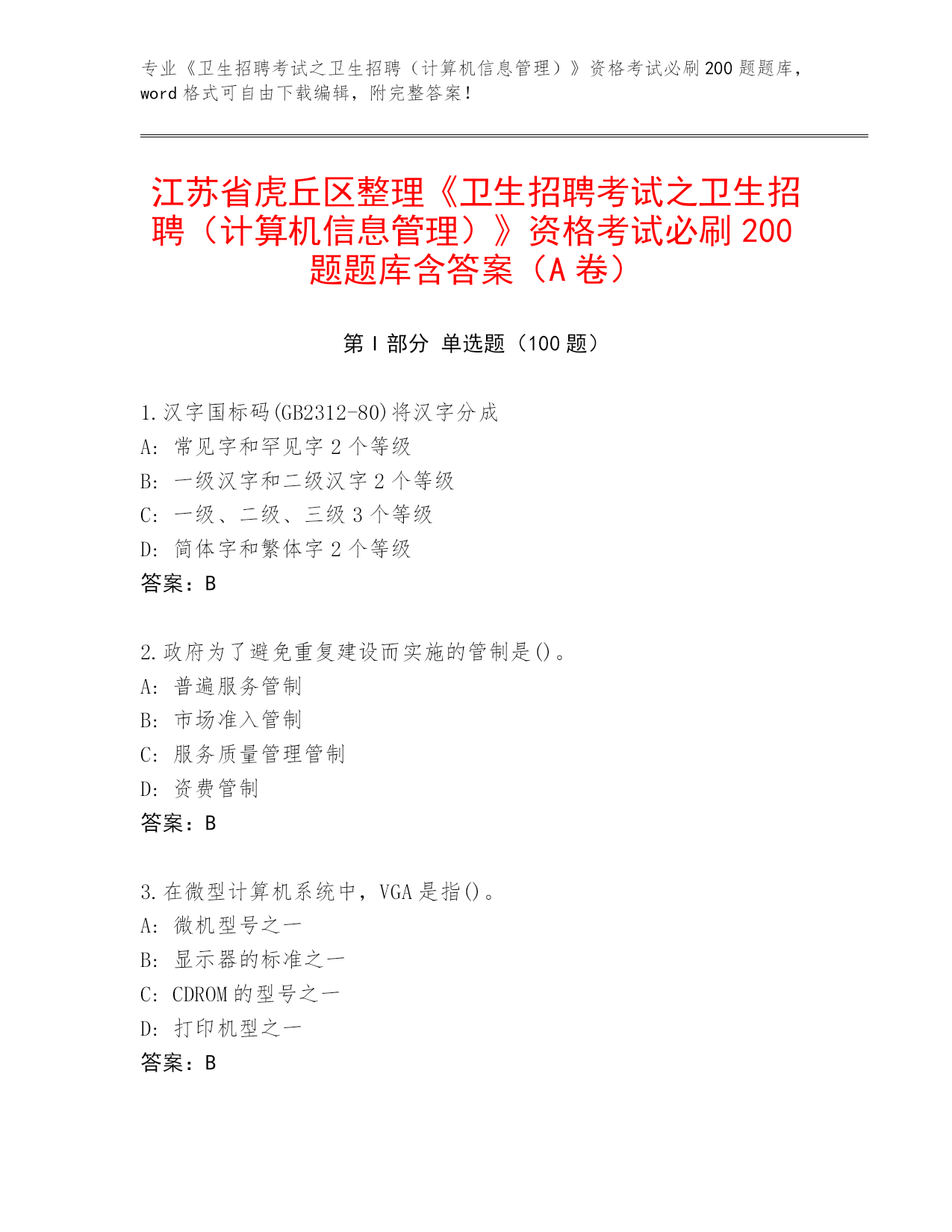 专业《卫生招聘考试之卫生招聘（计算机信息管理）》资格考试必刷200题题库，word格式可自由下载编辑，附完整答案！

江苏省虎丘区整理《卫生招聘考试之卫生招聘（计算机信息管理）》资格考试必刷200题题库含答案（A卷）

第Ⅰ部分 单选题（100题）

1.汉字国标码(GB2312-80)将汉字分成
A: 常见字和罕见字2个等级
B: 一级汉字和二级汉字2个等级
C: 一级、二级、三级3个等级
D: 简体字和繁体字2个等级
答案：B

2.政府为了避免重复建设而实施的管制是()。
A: 普遍服务管制
B: 市场准入管制
C: 服务质量管理管制
D: 资费管制
答案：B

3.在微型计算机系统中，VGA是指()。
A: 微机型号之一
B: 显示器的标准之一
C: CDROM的型号之一
D: 打印机型之一
答案：B